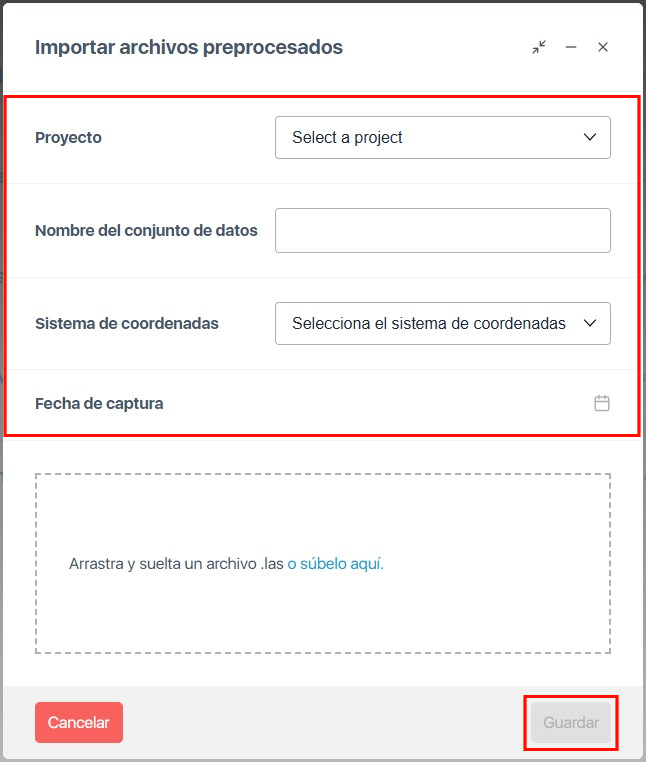 Importar archivos preprocesados

Proyecto
Select a project

Nombre del conjunto de datos

Sistema de coordenadas
Selecciona el sistema de coordenadas

Fecha de captura

Arrastra y suelta un archivo .las o súbelo aquí.

Cancelar
Guardar